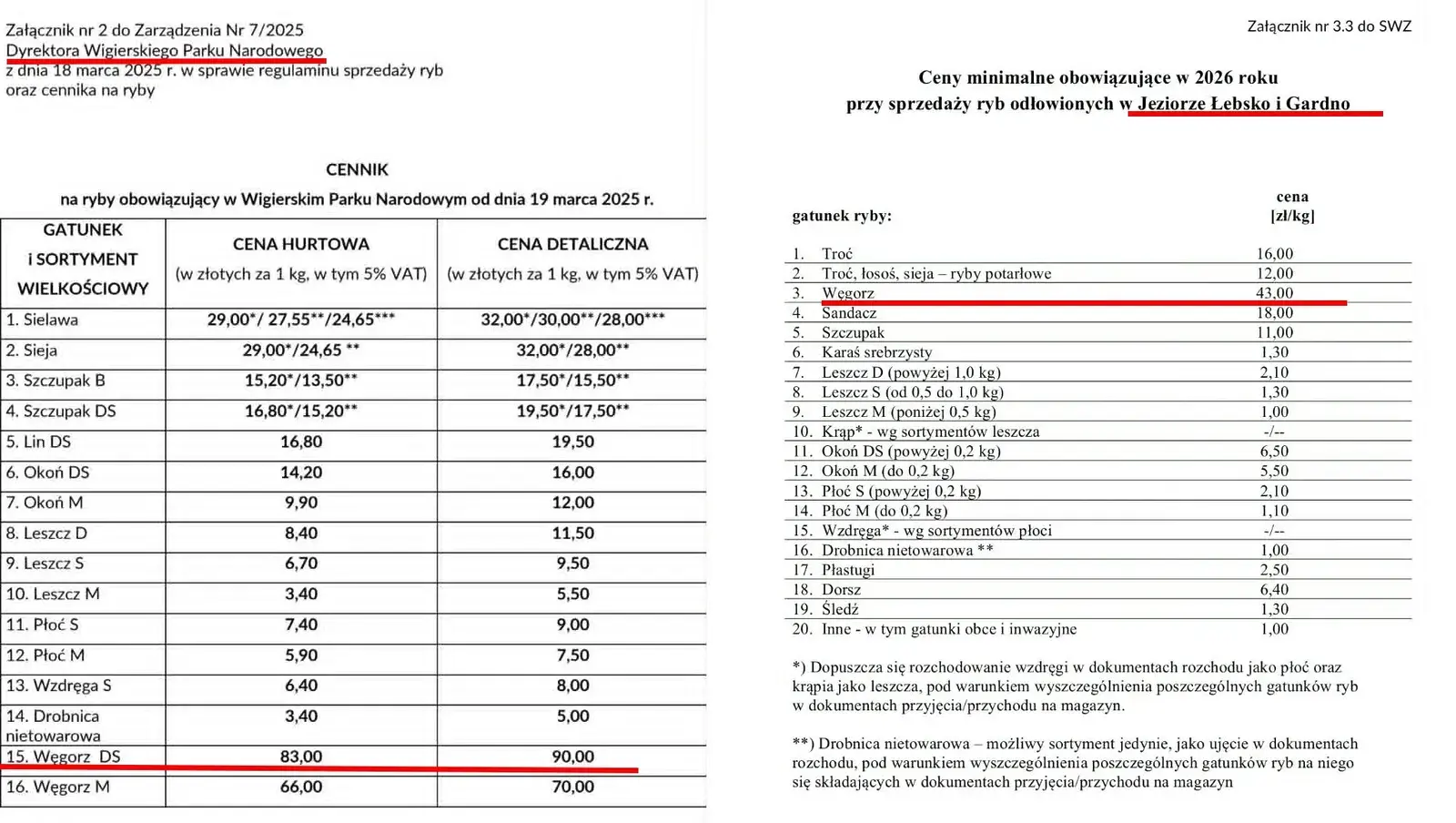 Załącznik nr 2 do Zarządzenia Nr 7/2025
Dyrektora Wigierskiego Parku Narodowego
z dnia 18 marca 2025 r. w sprawie regulaminu sprzedaży ryb
oraz cennika na ryby

CENNIK
na ryby obowiązujący w Wigierskim Parku Narodowym od dnia 19 marca 2025 r.

| GATUNEK i SORTYMENT WIELKOŚCIOWY | CENA HURTOWA (w złotych za 1 kg, w tym 5% VAT) | CENA DETALICZNA (w złotych za 1 kg, w tym 5% VAT) |
|---|---|---|
| 1. Sielawa | 29,00*/ 27,55**/24,65*** | 32,00*/30,00**/28,00*** |
| 2. Sieja | 29,00*/24,65 ** | 32,00*/28,00** |
| 3. Szczupak B | 15,20*/13,50** | 17,50*/15,50** |
| 4. Szczupak DS | 16,80*/15,20** | 19,50*/17,50** |
| 5. Lin DS | 16,80 | 19,50 |
| 6. Okoń DS | 14,20 | 16,00 |
| 7. Okoń M | 9,90 | 12,00 |
| 8. Leszcz D | 8,40 | 11,50 |
| 9. Leszcz S | 6,70 | 9,50 |
| 10. Leszcz M | 3,40 | 5,50 |
| 11. Płoć S | 7,40 | 9,00 |
| 12. Płoć M | 5,90 | 7,50 |
| 13. Wzdręga S | 6,40 | 8,00 |
| 14. Drobnica nietowarowa | 3,40 | 5,00 |
| 15. Węgorz DS | 83,00 | 90,00 |
| 16. Węgorz M | 66,00 | 70,00 |

Załącznik nr 3.3 do SWZ

Ceny minimalne obowiązujące w 2026 roku
przy sprzedaży ryb odłowionych w Jeziorze Łebsko i Gardno

| gatunek ryby: | cena [zł/kg] |
|---|---|
| 1. Troć | 16,00 |
| 2. Troć, łosoś, sieja – ryby potarłowe | 12,00 |
| 3. Węgorz | 43,00 |
| 4. Sandacz | 18,00 |
| 5. Szczupak | 11,00 |
| 6. Karaś srebrzysty | 1,30 |
| 7. Leszcz D (powyżej 1,0 kg) | 2,10 |
| 8. Leszcz S (od 0,5 do 1,0 kg) | 1,30 |
| 9. Leszcz M (poniżej 0,5 kg) | 1,00 |
| 10. Krąp* - wg sortymentów leszcza | -/-- |
| 11. Okoń DS (powyżej 0,2 kg) | 6,50 |
| 12. Okoń M (do 0,2 kg) | 5,50 |
| 13. Płoć S (powyżej 0,2 kg) | 2,10 |
| 14. Płoć M (do 0,2 kg) | 1,10 |
| 15. Wzdręga* - wg sortymentów płoci | -/-- |
| 16. Drobnica nietowarowa ** | 1,00 |
| 17. Płastugi | 2,50 |
| 18. Dorsz | 6,40 |
| 19. Śledź | 1,30 |
| 20. Inne - w tym gatunki obce i inwazyjne | 1,00 |

*) Dopuszcza się rozchodowanie wzdręgi w dokumentach rozchodu jako płoć oraz krąpia jako leszcza, pod warunkiem wyszczególnienia poszczególnych gatunków ryb w dokumentach przyjęcia/przychodu na magazyn.

**) Drobnica nietowarowa – możliwy sortyment jedynie, jako ujęcie w dokumentach rozchodu, pod warunkiem wyszczególnienia poszczególnych gatunków ryb na niego się składających w dokumentach przyjęcia/przychodu na magazyn